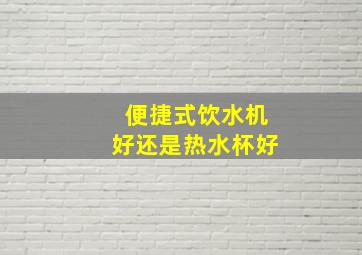 便捷式饮水机
好还是热水杯好